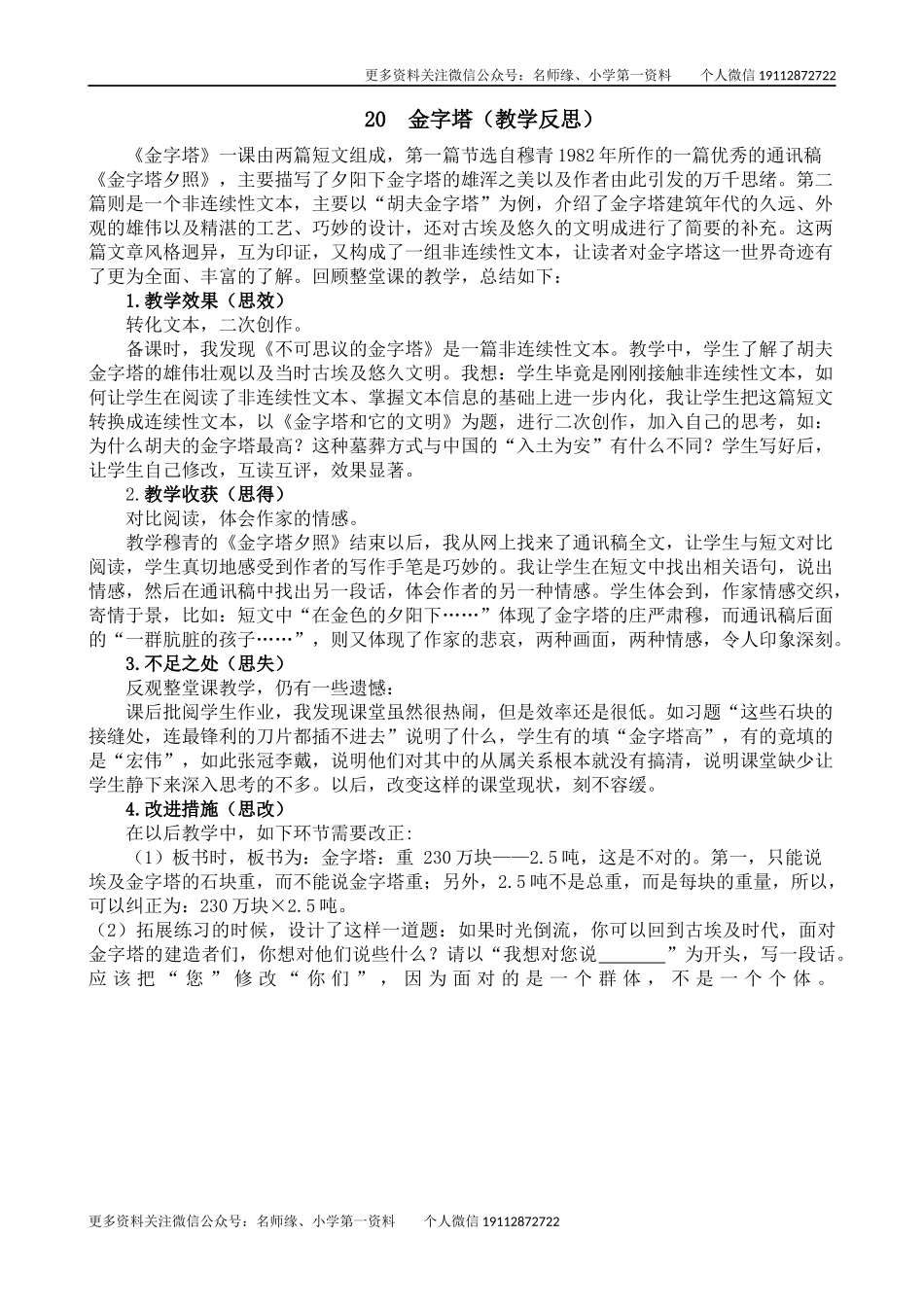 更多资料关注微信公众号：名师缘、小学第一资料　　个人微信 19112872722

20　金字塔（教学反思）

《金字塔》一课由两篇短文组成，第一篇节选自穆青 1982 年所作的一篇优秀的通讯稿《金字塔夕照》，主要描写了夕阳下金字塔的雄浑之美以及作者由此引发的万千思绪。第二篇则是一个非连续性文本，主要以“胡夫金字塔”为例，介绍了金字塔建筑年代的久远、外观的雄伟以及精湛的工艺、巧妙的设计，还对古埃及悠久的文明成进行了简要的补充。这两篇文章风格迥异，互为印证，又构成了一组非连续性文本，让读者对金字塔这一世界奇迹有了更为全面、丰富的了解。回顾整堂课的教学，总结如下：

1.教学效果（思效）

转化文本，二次创作。

备课时，我发现《不可思议的金字塔》是一篇非连续性文本。教学中，学生了解了胡夫金字塔的雄伟壮观以及当时古埃及悠久文明。我想：学生毕竟是刚刚接触非连续性文本，如何让学生在阅读了非连续性文本、掌握文本信息的基础上进一步内化，我让学生把这篇短文转换成连续性文本，以《金字塔和它的文明》为题，进行二次创作，加入自己的思考，如：为什么胡夫的金字塔最高？这种墓葬方式与中国的“入土为安”有什么不同？学生写好后，让学生自己修改，互读互评，效果显著。

2.教学收获（思得）

对比阅读，体会作家的情感。

教学穆青的《金字塔夕照》结束以后，我从网上找来了通讯稿全文，让学生与短文对比阅读，学生真切地感受到作者的写作手笔是巧妙的。我让学生在短文中找出相关语句，说出情感，然后在通讯稿中找出另一段话，体会作者的另一种情感。学生体会到，作家情感交织，寄情于景，比如：短文中“在金色的夕阳下……”体现了金字塔的庄严肃穆，而通讯稿后面的“一群肮脏的孩子……”，则又体现了作家的悲哀，两种画面，两种情感，令人印象深刻。

3.不足之处（思失）

反观整堂课教学，仍有一些遗憾：

课后批阅学生作业，我发现课堂虽然很热闹，但是效率还是很低。如习题“这些石块的接缝处，连最锋利的刀片都插不进去”说明了什么，学生有的填“金字塔高”，有的竟填的是“宏伟”，如此张冠李戴，说明他们对其中的从属关系根本就没有搞清，说明课堂缺少让学生静下来深入思考的不多。以后，改变这样的课堂现状，刻不容缓。

4.改进措施（思改）

在以后教学中，如下环节需要改正：

（1）板书时，板书为：金字塔：重 230 万块——2.5 吨，这是不对的。第一，只能说埃及金字塔的石块重，而不能说金字塔重；另外，2.5 吨不是总重，而是每块的重量，所以，可以纠正为：230 万块×2.5 吨。

（2）拓展练习的时候，设计了这样一道题：如果时光倒流，你可以回到古埃及时代，面对金字塔的建造者们，你想对他们说些什么？请以“我想对您说________”为开头，写一段话。应该把“您”修改“你们”，因为面对的是一个群体，不是一个个体。

更多资料关注微信公众号：名师缘、小学第一资料　　个人微信 19112872722